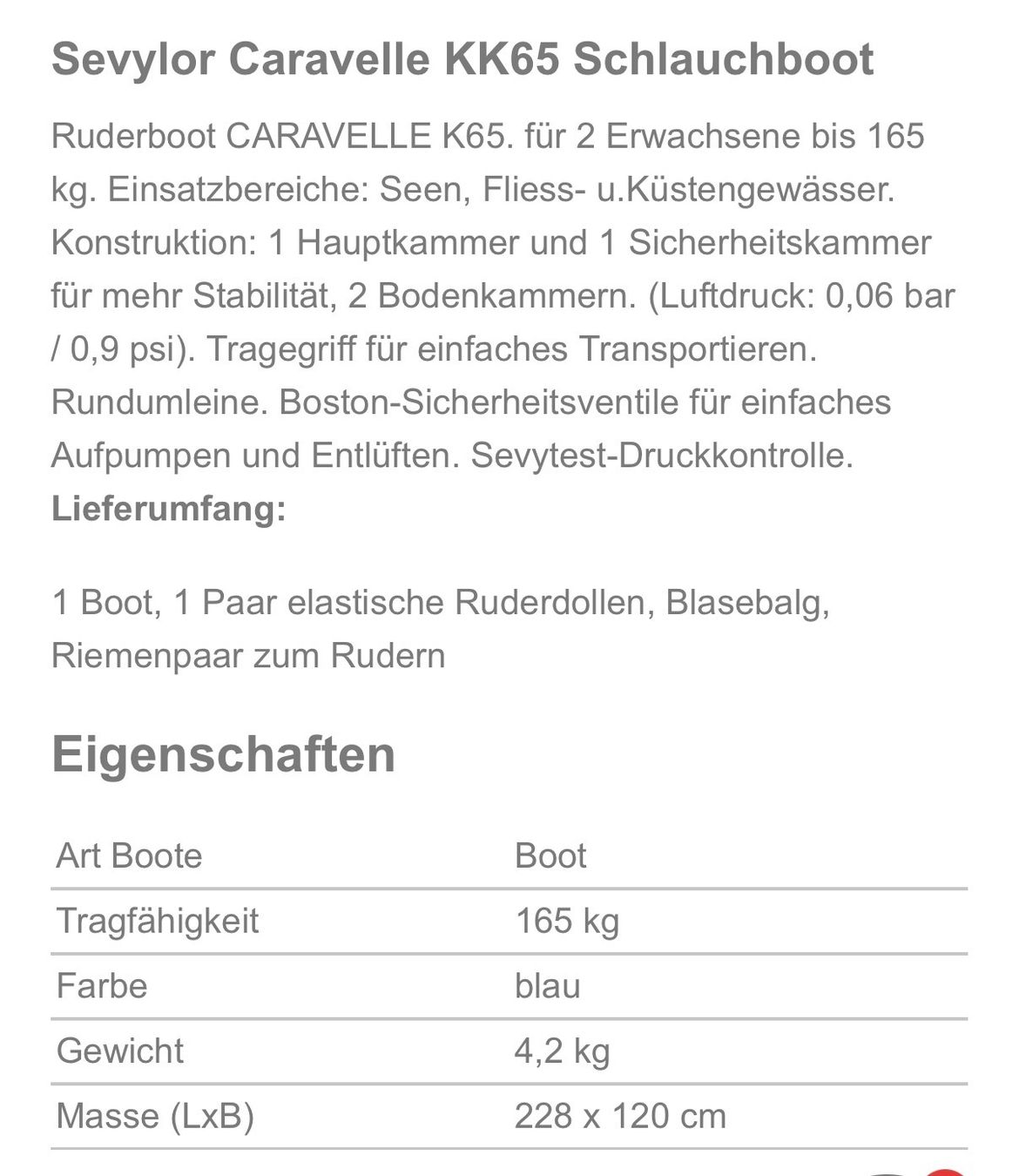 Sevylor Caravelle KK65 Schlauchboot

Ruderboot CARAVELLE K65. für 2 Erwachsene bis 165 kg. Einsatzbereiche: Seen, Fliess- u.Küstengewässer. Konstruktion: 1 Hauptkammer und 1 Sicherheitskammer für mehr Stabilität, 2 Bodenkammern. (Luftdruck: 0,06 bar / 0,9 psi). Tragegriff für einfaches Transportieren. Rundumleine. Boston-Sicherheitsventile für einfaches Aufpumpen und Entlüften. Sevytest-Druckkontrolle.
Lieferumfang:

1 Boot, 1 Paar elastische Ruderdollen, Blasebalg, Riemenpaar zum Rudern

Eigenschaften

| Art Boote | Boot |
|---|---|
| Tragfähigkeit | 165 kg |
| Farbe | blau |
| Gewicht | 4,2 kg |
| Masse (LxB) | 228 x 120 cm |